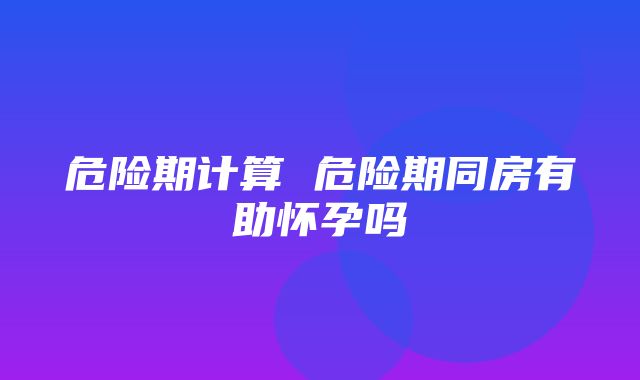 危险期计算 危险期同房有助怀孕吗